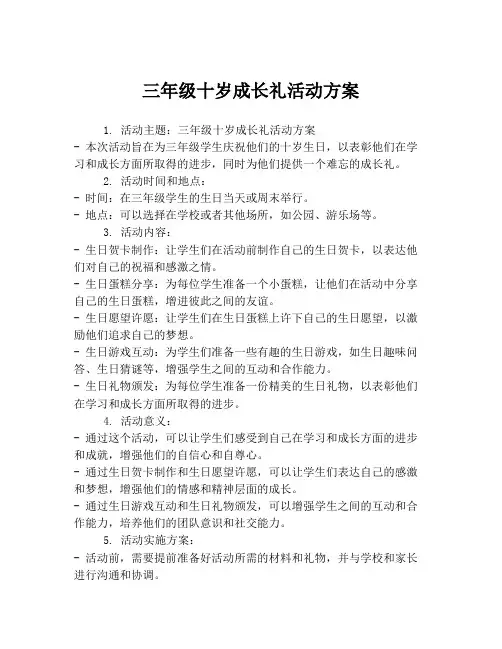 三年级十岁成长礼活动方案

1. 活动主题：三年级十岁成长礼活动方案

- 本次活动旨在为三年级学生庆祝他们的十岁生日，以表彰他们在学习和成长方面所取得的进步，同时为他们提供一个难忘的成长礼。

2. 活动时间和地点：

- 时间：在三年级学生的生日当天或周末举行。

- 地点：可以选择在学校或者其他场所，如公园、游乐场等。

3. 活动内容：

- 生日贺卡制作：让学生们在活动前制作自己的生日贺卡，以表达他们对自己的祝福和感激之情。

- 生日蛋糕分享：为每位学生准备一个小蛋糕，让他们在活动中分享自己的生日蛋糕，增进彼此之间的友谊。

- 生日愿望许愿：让学生们在生日蛋糕上许下自己的生日愿望，以激励他们追求自己的梦想。

- 生日游戏互动：为学生们准备一些有趣的生日游戏，如生日趣味问答、生日猜谜等，增强学生之间的互动和合作能力。

- 生日礼物颁发：为每位学生准备一份精美的生日礼物，以表彰他们在学习和成长方面所取得的进步。

4. 活动意义：

- 通过这个活动，可以让学生们感受到自己在学习和成长方面的进步和成就，增强他们的自信心和自尊心。

- 通过生日贺卡制作和生日愿望许愿，可以让学生们表达自己的感激和梦想，增强他们的情感和精神层面的成长。

- 通过生日游戏互动和生日礼物颁发，可以增强学生之间的互动和合作能力，培养他们的团队意识和社交能力。

5. 活动实施方案：

- 活动前，需要提前准备好活动所需的材料和礼物，并与学校和家长进行沟通和协调。